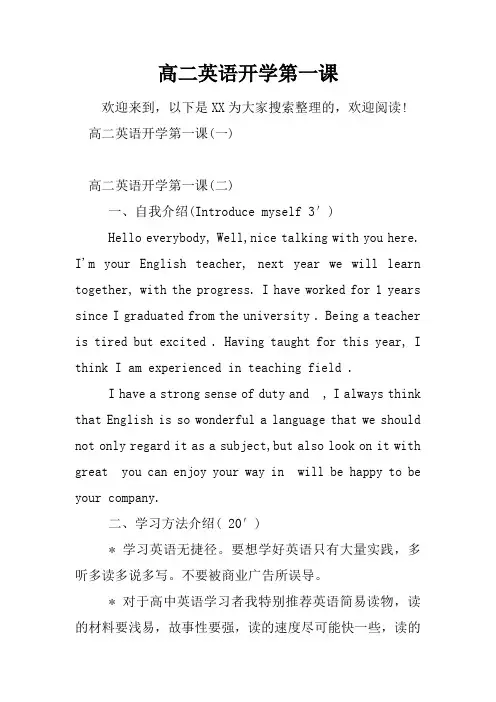 高二英语开学第一课

欢迎来到，以下是XX为大家搜索整理的，欢迎阅读!

高二英语开学第一课(一)

高二英语开学第一课(二)

一、自我介绍(Introduce myself 3′)

Hello everybody, Well,nice talking with you here. I'm your English teacher, next year we will learn together, with the progress. I have worked for 1 years since I graduated from the university . Being a teacher is tired but excited . Having taught for this year, I think I am experienced in teaching field .

I have a strong sense of duty and , I always think that English is so wonderful a language that we should not only regard it as a subject,but also look on it with great you can enjoy your way in will be happy to be your company.

二、学习方法介绍( 20′)

＊ 学习英语无捷径。要想学好英语只有大量实践，多听多读多说多写。不要被商业广告所误导。

＊ 对于高中英语学习者我特别推荐英语简易读物，读的材料要浅易，故事性要强，读的速度尽可能快一些，读的